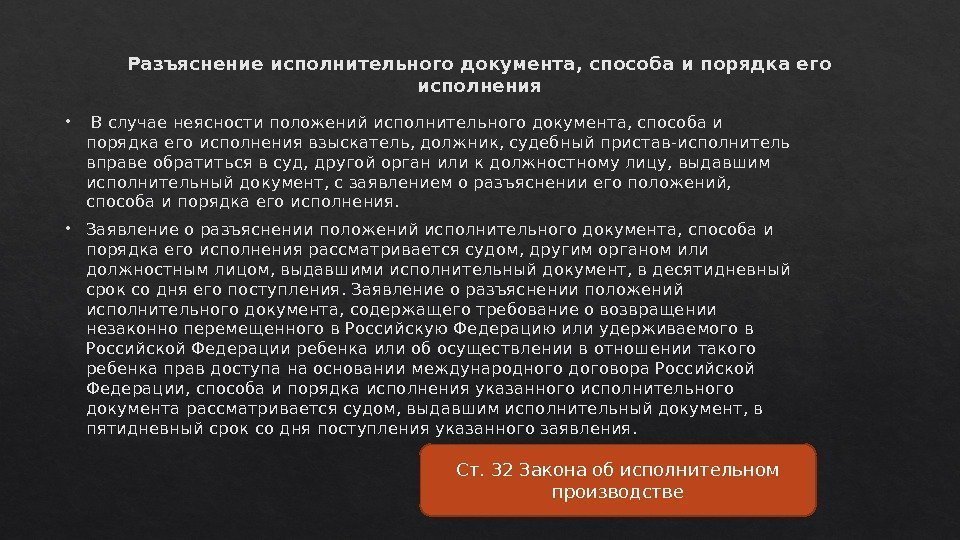 Разъяснение исполнительного документа, способа и порядка его исполнения

• В случае неясности положений исполнительного документа, способа и порядка его исполнения взыскатель, должник, судебный пристав-исполнитель вправе обратиться в суд, другой орган или к должностному лицу, выдавшим исполнительный документ, с заявлением о разъяснении его положений, способа и порядка его исполнения.

• Заявление о разъяснении положений исполнительного документа, способа и порядка его исполнения рассматривается судом, другим органом или должностным лицом, выдавшими исполнительный документ, в десятидневный срок со дня его поступления. Заявление о разъяснении положений исполнительного документа, содержащего требование о возвращении незаконно перемещенного в Российскую Федерацию или удерживаемого в Российской Федерации ребенка или об осуществлении в отношении такого ребенка прав доступа на основании международного договора Российской Федерации, способа и порядка исполнения указанного исполнительного документа рассматривается судом, выдавшим исполнительный документ, в пятидневный срок со дня поступления указанного заявления.

Ст. 32 Закона об исполнительном производстве